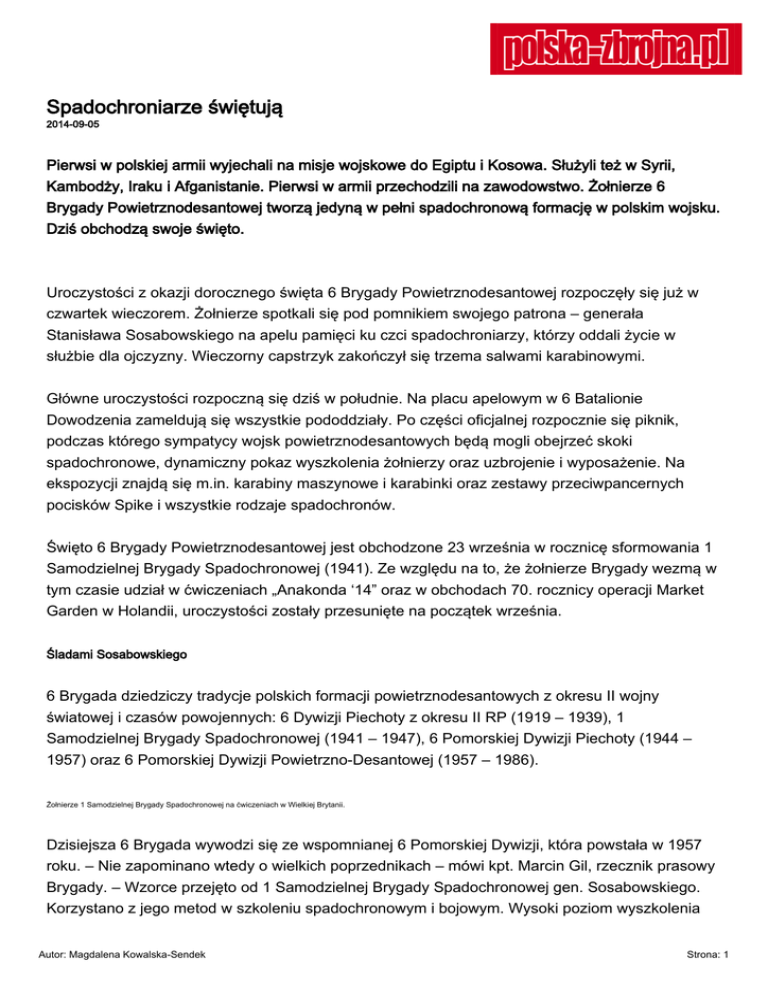 polska-zbrojna.pl

Spadochroniarze świętują
2014-09-05

Pierwsi w polskiej armii wyjechali na misje wojskowe do Egiptu i Kosowa. Służyli też w Syrii, Kambodży, Iraku i Afganistanie. Pierwsi w armii przechodzili na zawodowstwo. Żołnierze 6 Brygady Powietrznodesantowej tworzą jedyną w pełni spadochronową formację w polskim wojsku. Dziś obchodzą swoje święto.

Uroczystości z okazji dorocznego święta 6 Brygady Powietrznodesantowej rozpoczęły się już w czwartek wieczorem. Żołnierze spotkali się pod pomnikiem swojego patrona – generała Stanisława Sosabowskiego na apelu pamięci ku czci spadochroniarzy, którzy oddali życie w służbie dla ojczyzny. Wieczorny capstrzyk zakończył się trzema salwami karabinowymi.

Główne uroczystości rozpoczną się dziś w południe. Na placu apelowym w 6 Batalionie Dowodzenia zameldują się wszystkie pododdziały. Po części oficjalnej rozpocznie się piknik, podczas którego sympatycy wojsk powietrznodesantowych będą mogli obejrzeć skoki spadochronowe, dynamiczny pokaz wyszkolenia żołnierzy oraz uzbrojenie i wyposażenie. Na ekspozycji znajdą się m.in. karabiny maszynowe i karabinki oraz zestawy przeciwpancernych pocisków Spike i wszystkie rodzaje spadochronów.

Święto 6 Brygady Powietrznodesantowej jest obchodzone 23 września w rocznicę sformowania 1 Samodzielnej Brygady Spadochronowej (1941). Ze względu na to, że żołnierze Brygady wezmą w tym czasie udział w ćwiczeniach „Anakonda ‘14” oraz w obchodach 70. rocznicy operacji Market Garden w Holandii, uroczystości zostały przesunięte na początek września.

Śladami Sosabowskiego

6 Brygada dziedziczy tradycje polskich formacji powietrznodesantowych z okresu II wojny światowej i czasów powojennych: 6 Dywizji Piechoty z okresu II RP (1919 – 1939), 1 Samodzielnej Brygady Spadochronowej (1941 – 1947), 6 Pomorskiej Dywizji Piechoty (1944 – 1957) oraz 6 Pomorskiej Dywizji Powietrzno-Desantowej (1957 – 1986).

Żołnierze 1 Samodzielnej Brygady Spadochronowej na ćwiczeniach w Wielkiej Brytanii.

Dzisiejsza 6 Brygada wywodzi się ze wspomnianej 6 Pomorskiej Dywizji, która powstała w 1957 roku. – Nie zapominano wtedy o wielkich poprzednikach – mówi kpt. Marcin Gil, rzecznik prasowy Brygady. – Wzorce przejęto od 1 Samodzielnej Brygady Spadochronowej gen. Sosabowskiego. Korzystano z jego metod w szkoleniu spadochronowym i bojowym. Wysoki poziom wyszkolenia

Autor: Magdalena Kowalska-Sendek
Strona: 1